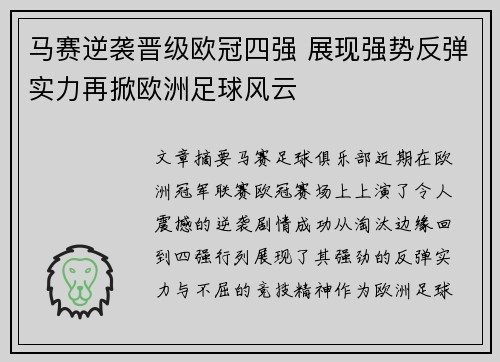 马赛逆袭晋级欧冠四强 展现强势反弹实力再掀欧洲足球风云

文章摘要马赛足球俱乐部近期在欧洲冠军联赛欧冠赛场上上演了令人震撼的逆袭剧情成功从淘汰边缘回到四强行列展现了其强劲的反弹实力与不屈的竞技精神作为欧洲足球